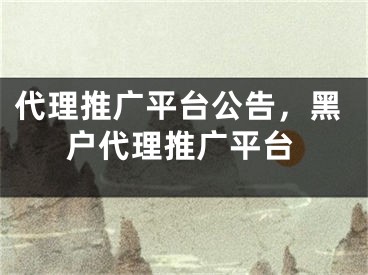 代理推广平台公告，黑户代理推广平台